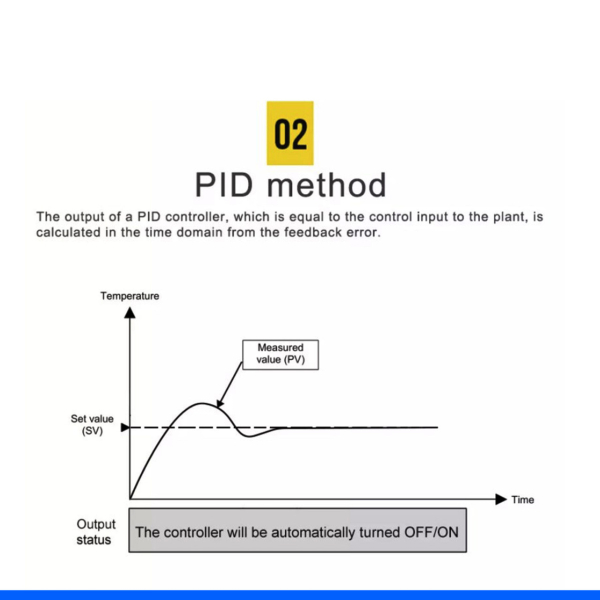 02

PID method

The output of a PID controller, which is equal to the control input to the plant, is calculated in the time domain from the feedback error.

Temperature

Measured value (PV)

Set value (SV)

Time

Output status

The controller will be automatically turned OFF/ON